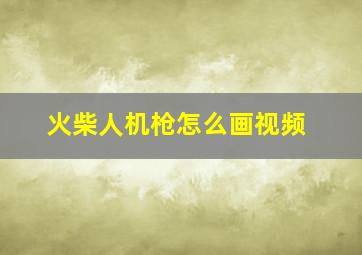 火柴人机枪怎么画视频